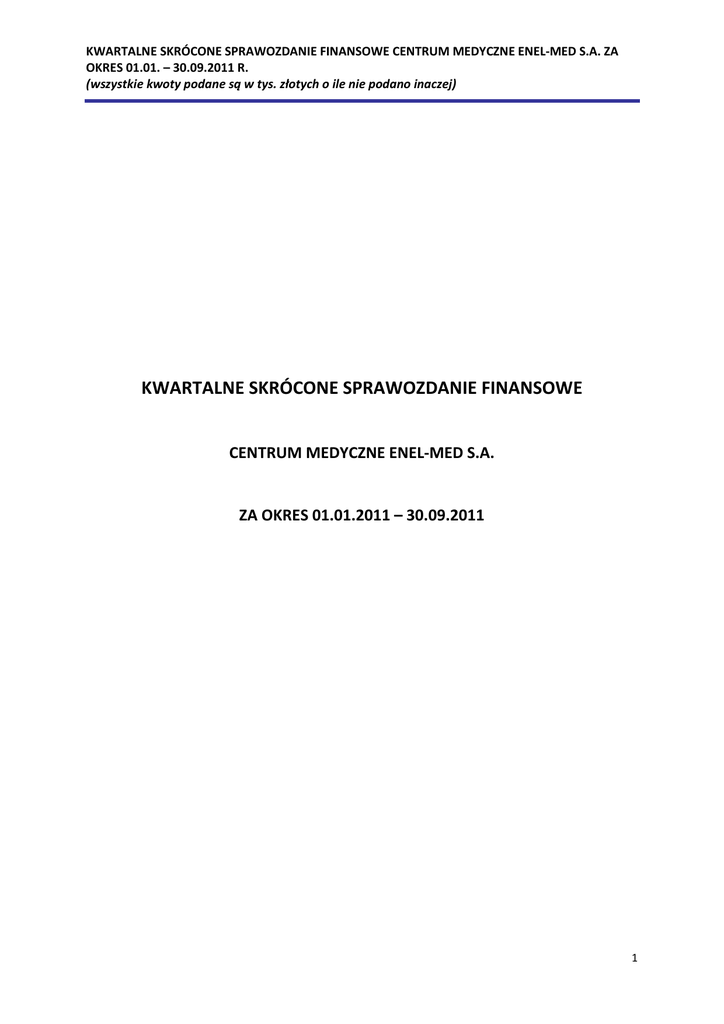 KWARTALNE SKRÓCONE SPRAWOZDANIE FINANSOWE CENTRUM MEDYCZNE ENEL-MED S.A. ZA OKRES 01.01. – 30.09.2011 R.
(wszystkie kwoty podane są w tys. złotych o ile nie podano inaczej)

KWARTALNE SKRÓCONE SPRAWOZDANIE FINANSOWE

CENTRUM MEDYCZNE ENEL-MED S.A.

ZA OKRES 01.01.2011 – 30.09.2011

1